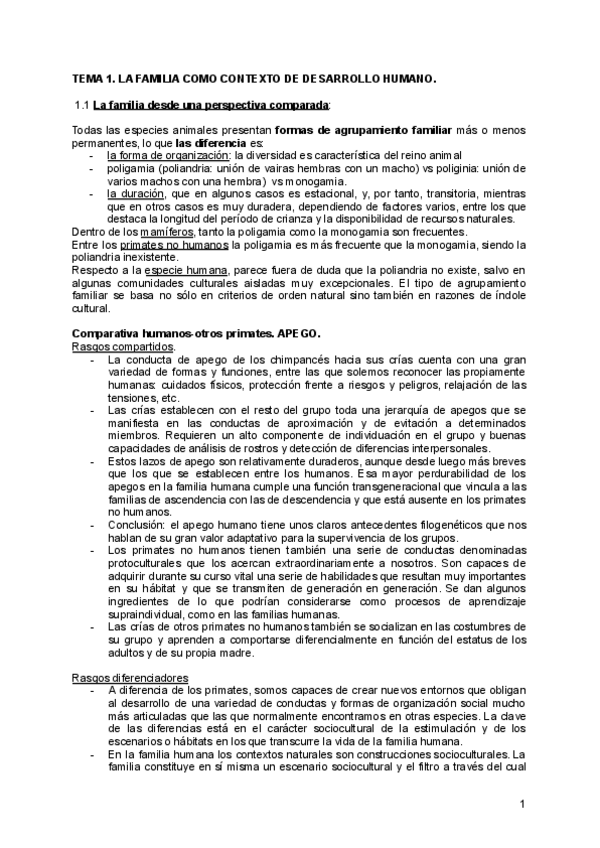 TEMA 1. LA FAMILIA COMO CONTEXTO DE DESARROLLO HUMANO.

1.1 La familia desde una perspectiva comparada:

Todas las especies animales presentan formas de agrupamiento familiar más o menos permanentes, lo que las diferencia es:
- la forma de organización: la diversidad es característica del reino animal
- poligamia (poliandria: unión de vairas hembras con un macho) vs poliginia: unión de varios machos con una hembra) vs monogamia.
- la duración, que en algunos casos es estacional, y, por tanto, transitoria, mientras que en otros casos es muy duradera, dependiendo de factores varios, entre los que destaca la longitud del período de crianza y la disponibilidad de recursos naturales.

Dentro de los mamíferos, tanto la poligamia como la monogamia son frecuentes.
Entre los primates no humanos la poligamia es más frecuente que la monogamia, siendo la poliandria inexistente.
Respecto a la especie humana, parece fuera de duda que la poliandria no existe, salvo en algunas comunidades culturales aisladas muy excepcionales. El tipo de agrupamiento familiar se basa no sólo en criterios de orden natural sino también en razones de índole cultural.

Comparativa humanos-otros primates. APEGO.
Rasgos compartidos.
- La conducta de apego de los chimpancés hacia sus crías cuenta con una gran variedad de formas y funciones, entre las que solemos reconocer las propiamente humanas: cuidados físicos, protección frente a riesgos y peligros, relajación de las tensiones, etc.
- Las crías establecen con el resto del grupo toda una jerarquía de apegos que se manifiesta en las conductas de aproximación y de evitación a determinados miembros. Requieren un alto componente de individuación en el grupo y buenas capacidades de análisis de rostros y detección de diferencias interpersonales.
- Estos lazos de apego son relativamente duraderos, aunque desde luego más breves que los que se establecen entre los humanos. Esa mayor perdurabilidad de los apegos en la familia humana cumple una función transgeneracional que vincula a las familias de ascendencia con las de descendencia y que está ausente en los primates no humanos.
- Conclusión: el apego humano tiene unos claros antecedentes filogenéticos que nos hablan de su gran valor adaptativo para la supervivencia de los grupos.
- Los primates no humanos tienen también una serie de conductas denominadas protoculturales que los acercan extraordinariamente a nosotros. Son capaces de adquirir durante su curso vital una serie de habilidades que resultan muy importantes en su hábitat y que se transmiten de generación en generación. Se dan algunos ingredientes de lo que podrían considerarse como procesos de aprendizaje supraindividual, como en las familias humanas.
- Las crías de otros primates no humanos también se socializan en las costumbres de su grupo y aprenden a comportarse diferencialmente en función del estatus de los adultos y de su propia madre.

Rasgos diferenciadores
- A diferencia de los primates, somos capaces de crear nuevos entornos que obligan al desarrollo de una variedad de conductas y formas de organización social mucho más articuladas que las que normalmente encontramos en otras especies. La clave de las diferencias está en el carácter sociocultural de la estimulación y de los escenarios o hábitats en los que transcurre la vida de la familia humana.
- En la familia humana los contextos naturales son construcciones socioculturales. La familia constituye en sí misma un escenario sociocultural y el filtro a través del cual

1